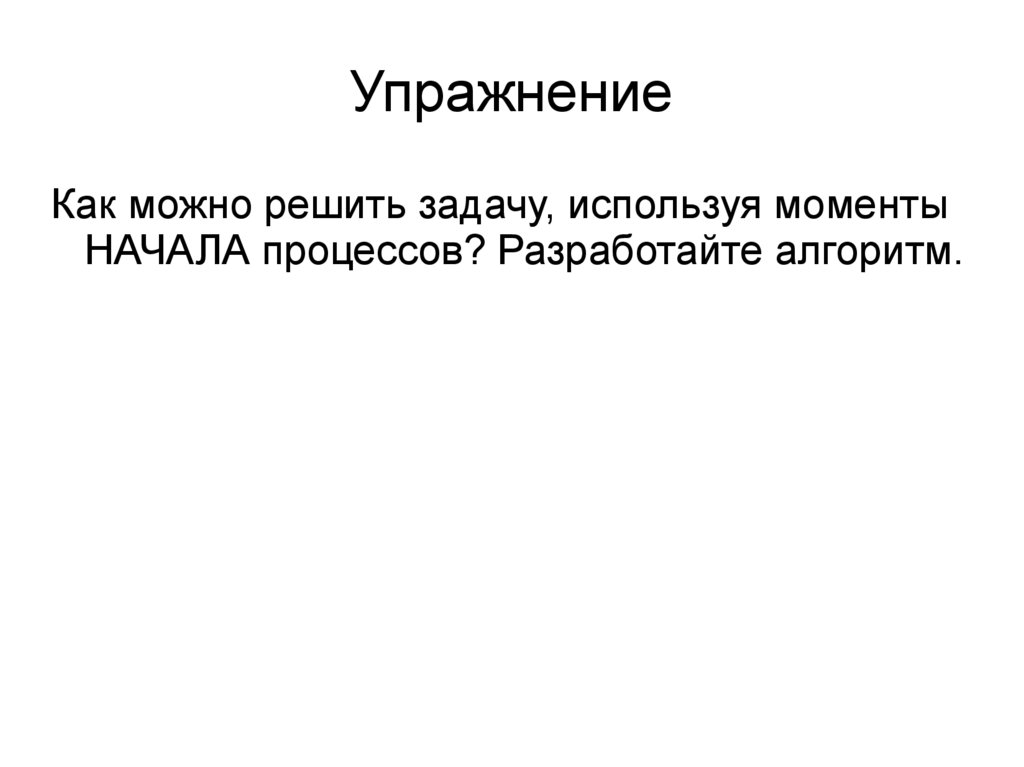 Упражнение

Как можно решить задачу, используя моменты НАЧАЛА процессов? Разработайте алгоритм.